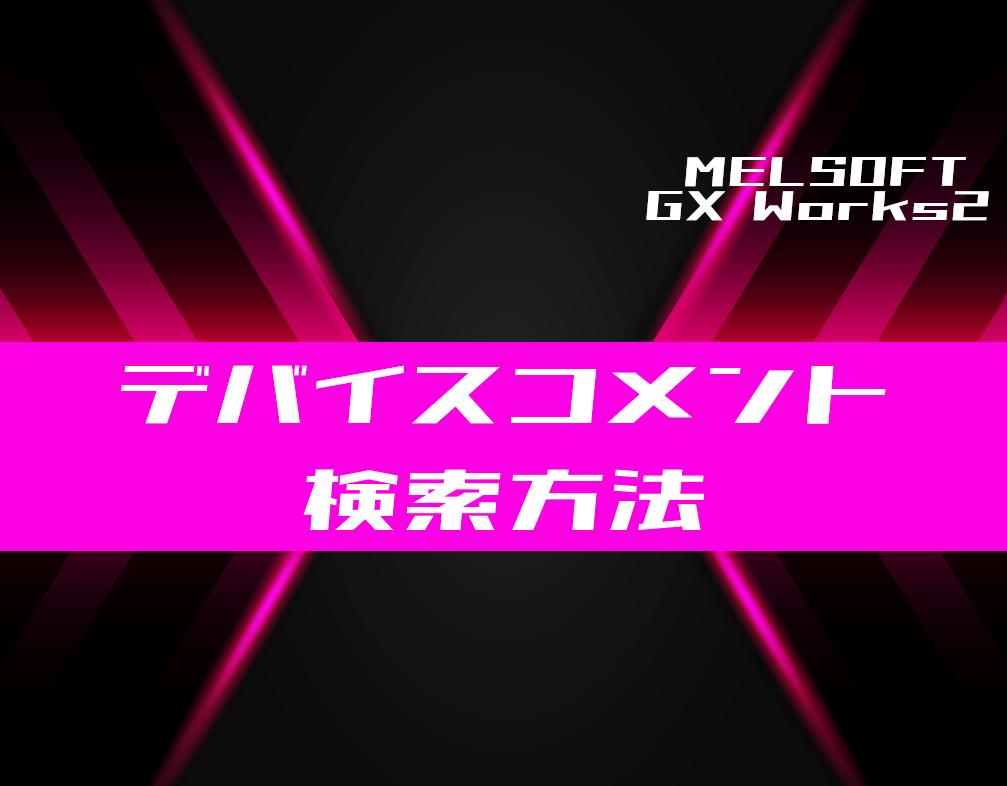 MELSOFT
GX Works2

デバイスコメント
検索方法